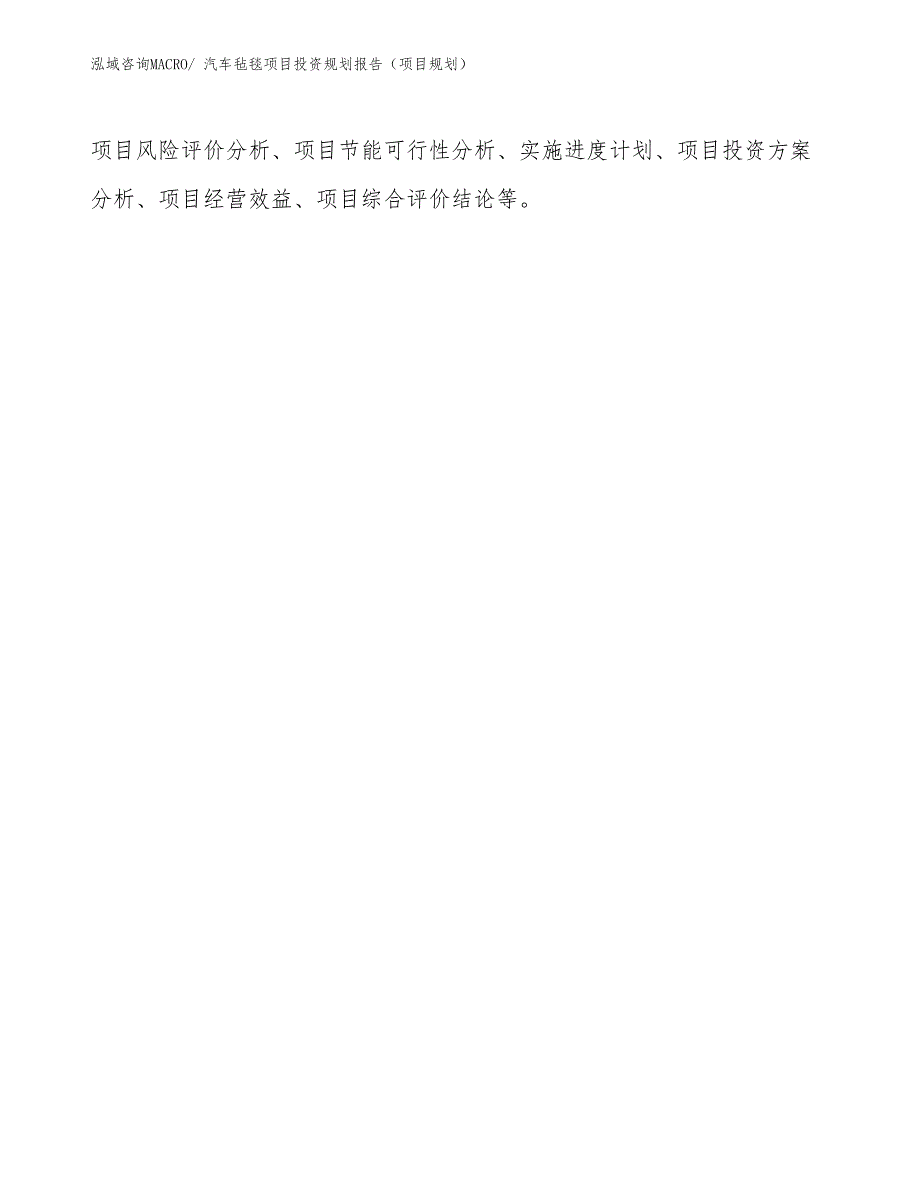 泓域咨询MACRO/ 汽车毡毯项目投资规划报告（项目规划）

项目风险评价分析、项目节能可行性分析、实施进度计划、项目投资方案分析、项目经营效益、项目综合评价结论等。